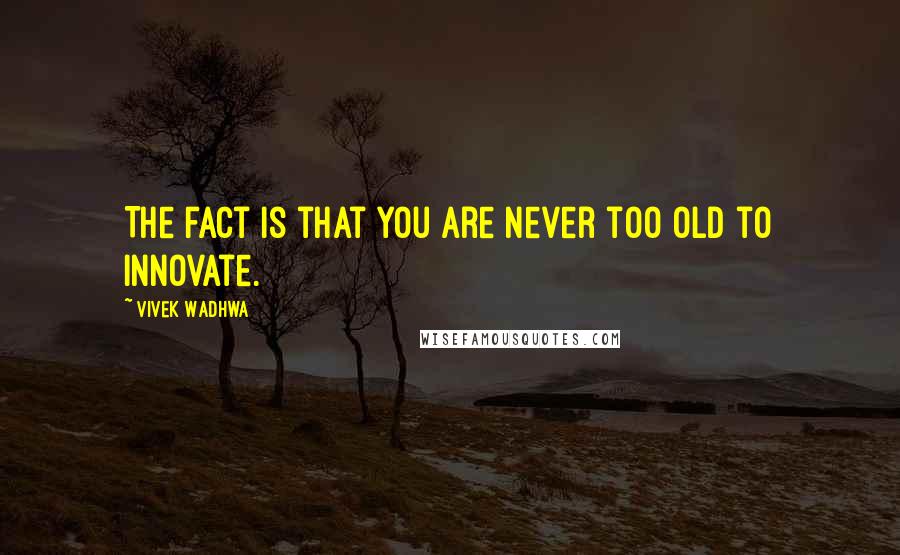 THE FACT IS THAT YOU ARE NEVER TOO OLD TO INNOVATE.

~ VIVEK WADHWA

WISEFAMOUSQUOTES.COM